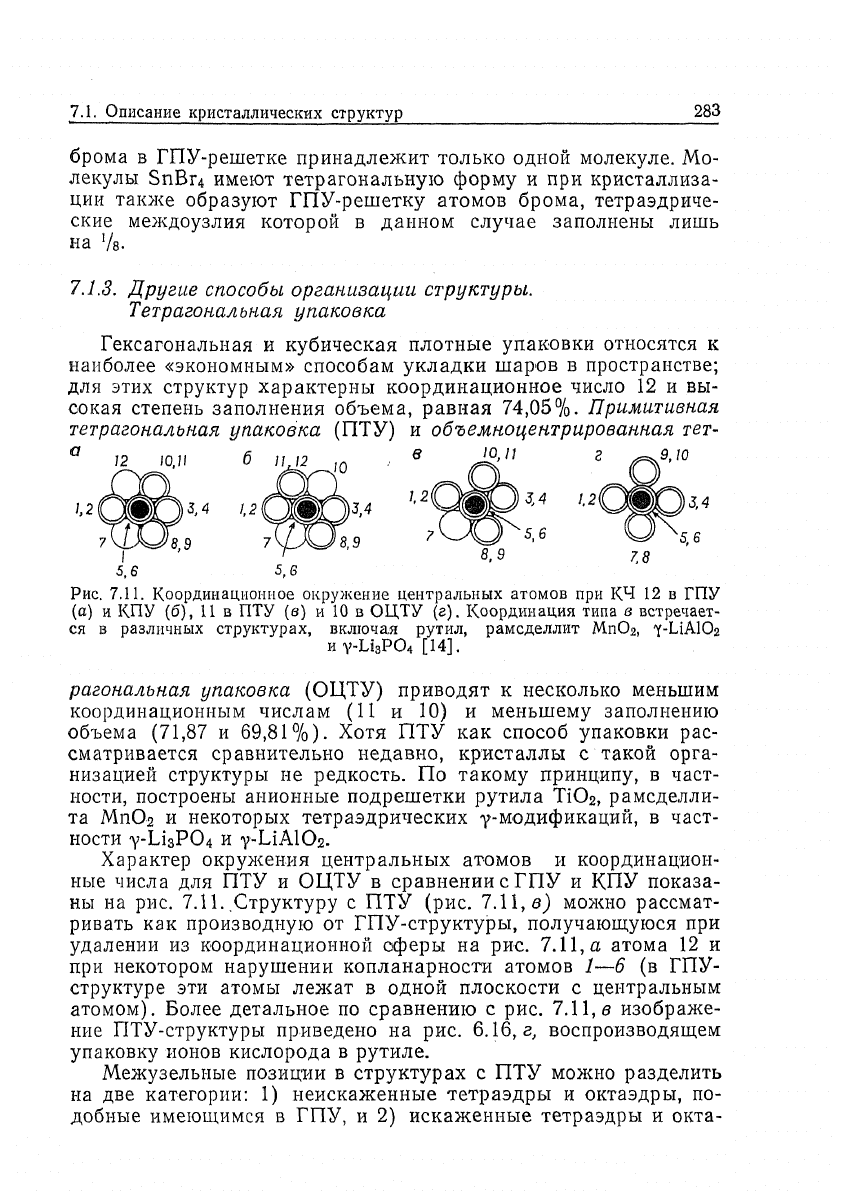 7.1. Описание кристаллических структур 283

брома в ГПУ-решетке принадлежит только одной молекуле. Молекулы $SnBr_4$ имеют тетрагональную форму и при кристаллизации также образуют ГПУ-решетку атомов брома, тетраэдрические междоузлия которой в данном случае заполнены лишь на $^1/_8$.

7.1.3. Другие способы организации структуры. Тетрагональная упаковка

Гексагональная и кубическая плотные упаковки относятся к наиболее «экономным» способам укладки шаров в пространстве; для этих структур характерны координационное число 12 и высокая степень заполнения объема, равная 74,05%. Примитивная тетрагональная упаковка (ПТУ) и объемноцентрированная тет-

а 12 10,11 1,2 3,4 7 8,9 5,6
б 11,12 10 1,2 3,4 7 8,9 5,6
в 10,11 1,2 3,4 7 5,6 8,9
г 9,10 1,2 3,4 5,6 7,8

Рис. 7.11. Координационное окружение центральных атомов при КЧ 12 в ГПУ (а) и КПУ (б), 11 в ПТУ (в) и 10 в ОЦТУ (г). Координация типа в встречается в различных структурах, включая рутил, рамсделлит $MnO_2$, $\gamma$-$LiAlO_2$ и $\gamma$-$Li_3PO_4$ [14].

рагональная упаковка (ОЦТУ) приводят к несколько меньшим координационным числам (11 и 10) и меньшему заполнению объема (71,87 и 69,81%). Хотя ПТУ как способ упаковки рассматривается сравнительно недавно, кристаллы с такой организацией структуры не редкость. По такому принципу, в частности, построены анионные подрешетки рутила $TiO_2$, рамсделлита $MnO_2$ и некоторых тетраэдрических $\gamma$-модификаций, в частности $\gamma$-$Li_3PO_4$ и $\gamma$-$LiAlO_2$.

Характер окружения центральных атомов и координационные числа для ПТУ и ОЦТУ в сравнении с ГПУ и КПУ показаны на рис. 7.11. Структуру с ПТУ (рис. 7.11, в) можно рассматривать как производную от ГПУ-структуры, получающуюся при удалении из координационной сферы на рис. 7.11, а атома 12 и при некотором нарушении копланарности атомов 1—6 (в ГПУ-структуре эти атомы лежат в одной плоскости с центральным атомом). Более детальное по сравнению с рис. 7.11, в изображение ПТУ-структуры приведено на рис. 6.16, г, воспроизводящем упаковку ионов кислорода в рутиле.

Межузельные позиции в структурах с ПТУ можно разделить на две категории: 1) неискаженные тетраэдры и октаэдры, подобные имеющимся в ГПУ, и 2) искаженные тетраэдры и окта-